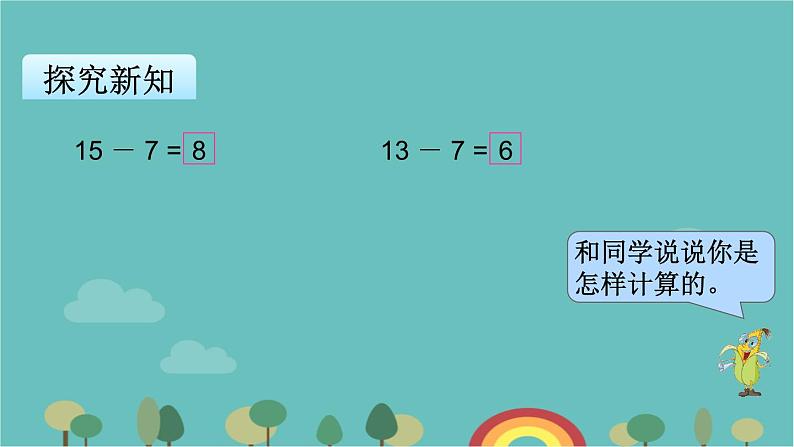 探究新知

$15 - 7 = 8$

$13 - 7 = 6$

和同学说说你是怎样计算的。